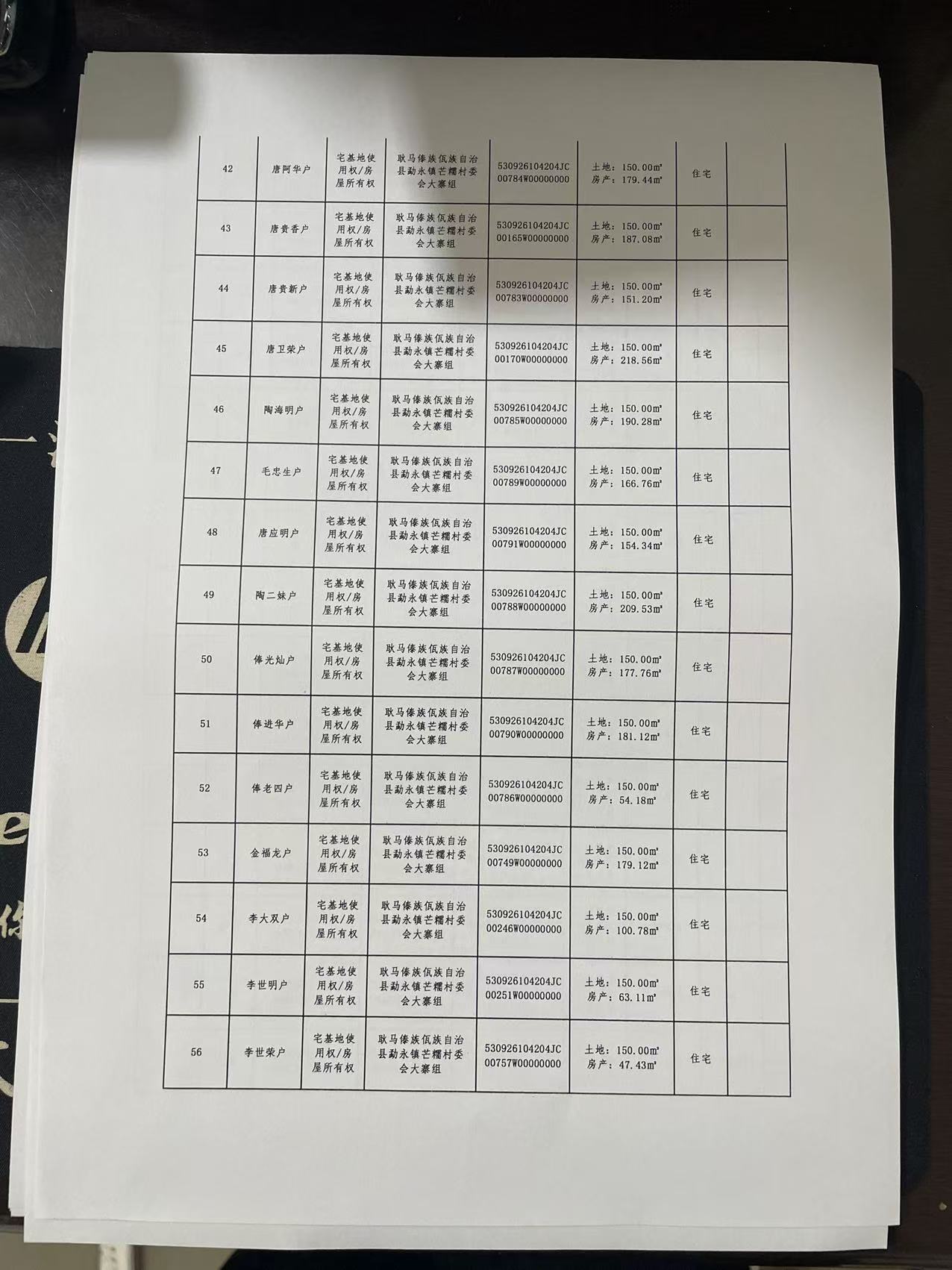 | 42 | 唐阿华户 | 宅基地使用权/房屋所有权 | 耿马傣族佤族自治县勐永镇芒糯村委会大寨组 | 530926104204JC00784W00000000 | 土地：150.00㎡ 房产：179.44㎡ | 住宅 |  |
|---|---|---|---|---|---|---|---|
| 43 | 唐贵香户 | 宅基地使用权/房屋所有权 | 耿马傣族佤族自治县勐永镇芒糯村委会大寨组 | 530926104204JC00165W00000000 | 土地：150.00㎡ 房产：187.08㎡ | 住宅 |  |
| 44 | 唐贵新户 | 宅基地使用权/房屋所有权 | 耿马傣族佤族自治县勐永镇芒糯村委会大寨组 | 530926104204JC00783W00000000 | 土地：150.00㎡ 房产：151.20㎡ | 住宅 |  |
| 45 | 唐卫荣户 | 宅基地使用权/房屋所有权 | 耿马傣族佤族自治县勐永镇芒糯村委会大寨组 | 530926104204JC00170W00000000 | 土地：150.00㎡ 房产：218.56㎡ | 住宅 |  |
| 46 | 陶海明户 | 宅基地使用权/房屋所有权 | 耿马傣族佤族自治县勐永镇芒糯村委会大寨组 | 530926104204JC00785W00000000 | 土地：150.00㎡ 房产：190.28㎡ | 住宅 |  |
| 47 | 毛忠生户 | 宅基地使用权/房屋所有权 | 耿马傣族佤族自治县勐永镇芒糯村委会大寨组 | 530926104204JC00789W00000000 | 土地：150.00㎡ 房产：166.76㎡ | 住宅 |  |
| 48 | 唐应明户 | 宅基地使用权/房屋所有权 | 耿马傣族佤族自治县勐永镇芒糯村委会大寨组 | 530926104204JC00791W00000000 | 土地：150.00㎡ 房产：154.34㎡ | 住宅 |  |
| 49 | 陶二妹户 | 宅基地使用权/房屋所有权 | 耿马傣族佤族自治县勐永镇芒糯村委会大寨组 | 530926104204JC00788W00000000 | 土地：150.00㎡ 房产：209.53㎡ | 住宅 |  |
| 50 | 俸光灿户 | 宅基地使用权/房屋所有权 | 耿马傣族佤族自治县勐永镇芒糯村委会大寨组 | 530926104204JC00787W00000000 | 土地：150.00㎡ 房产：177.76㎡ | 住宅 |  |
| 51 | 俸进华户 | 宅基地使用权/房屋所有权 | 耿马傣族佤族自治县勐永镇芒糯村委会大寨组 | 530926104204JC00790W00000000 | 土地：150.00㎡ 房产：181.12㎡ | 住宅 |  |
| 52 | 俸老四户 | 宅基地使用权/房屋所有权 | 耿马傣族佤族自治县勐永镇芒糯村委会大寨组 | 530926104204JC00786W00000000 | 土地：150.00㎡ 房产：54.18㎡ | 住宅 |  |
| 53 | 金福龙户 | 宅基地使用权/房屋所有权 | 耿马傣族佤族自治县勐永镇芒糯村委会大寨组 | 530926104204JC00749W00000000 | 土地：150.00㎡ 房产：179.12㎡ | 住宅 |  |
| 54 | 李大双户 | 宅基地使用权/房屋所有权 | 耿马傣族佤族自治县勐永镇芒糯村委会大寨组 | 530926104204JC00246W00000000 | 土地：150.00㎡ 房产：100.78㎡ | 住宅 |  |
| 55 | 李世明户 | 宅基地使用权/房屋所有权 | 耿马傣族佤族自治县勐永镇芒糯村委会大寨组 | 530926104204JC00251W00000000 | 土地：150.00㎡ 房产：63.11㎡ | 住宅 |  |
| 56 | 李世荣户 | 宅基地使用权/房屋所有权 | 耿马傣族佤族自治县勐永镇芒糯村委会大寨组 | 530926104204JC00757W00000000 | 土地：150.00㎡ 房产：47.43㎡ | 住宅 |  |